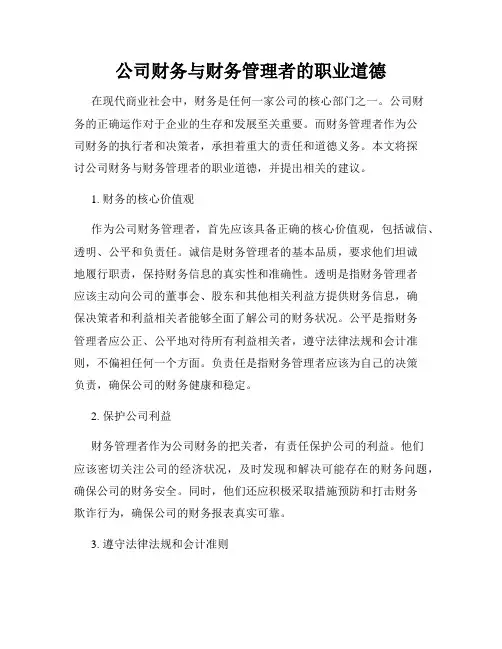 公司财务与财务管理者的职业道德

在现代商业社会中，财务是任何一家公司的核心部门之一。公司财务的正确运作对于企业的生存和发展至关重要。而财务管理者作为公司财务的执行者和决策者，承担着重大的责任和道德义务。本文将探讨公司财务与财务管理者的职业道德，并提出相关的建议。

1. 财务的核心价值观

作为公司财务管理者，首先应该具备正确的核心价值观，包括诚信、透明、公平和负责任。诚信是财务管理者的基本品质，要求他们坦诚地履行职责，保持财务信息的真实性和准确性。透明是指财务管理者应该主动向公司的董事会、股东和其他相关利益方提供财务信息，确保决策者和利益相关者能够全面了解公司的财务状况。公平是指财务管理者应公正、公平地对待所有利益相关者，遵守法律法规和会计准则，不偏袒任何一个方面。负责任是指财务管理者应该为自己的决策负责，确保公司的财务健康和稳定。

2. 保护公司利益

财务管理者作为公司财务的把关者，有责任保护公司的利益。他们应该密切关注公司的经济状况，及时发现和解决可能存在的财务问题，确保公司的财务安全。同时，他们还应积极采取措施预防和打击财务欺诈行为，确保公司的财务报表真实可靠。

3. 遵守法律法规和会计准则